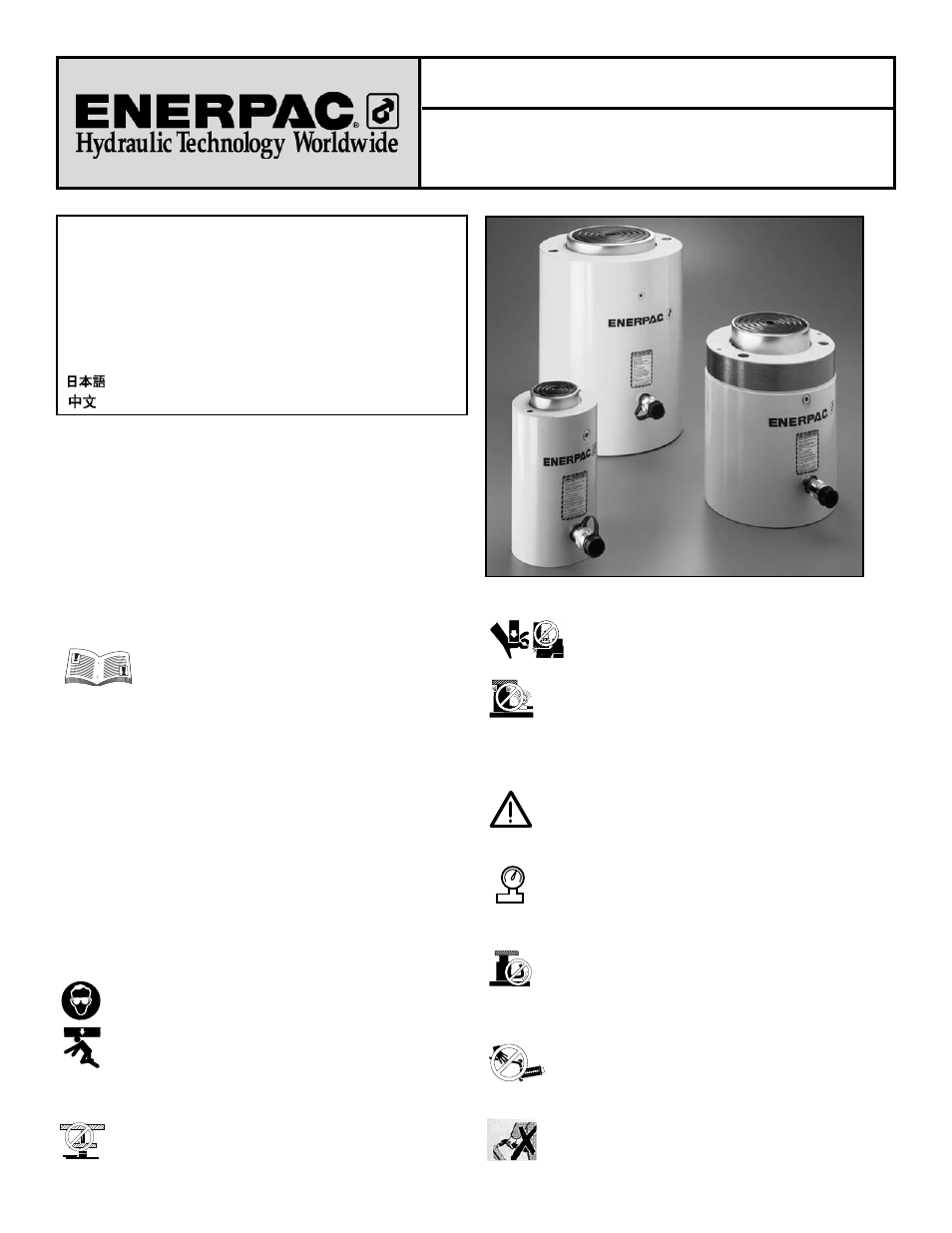 ENERPAC®
Hydraulic Technology Worldwide

日本語
中文

ENERPAC

ENERPAC

ENERPAC